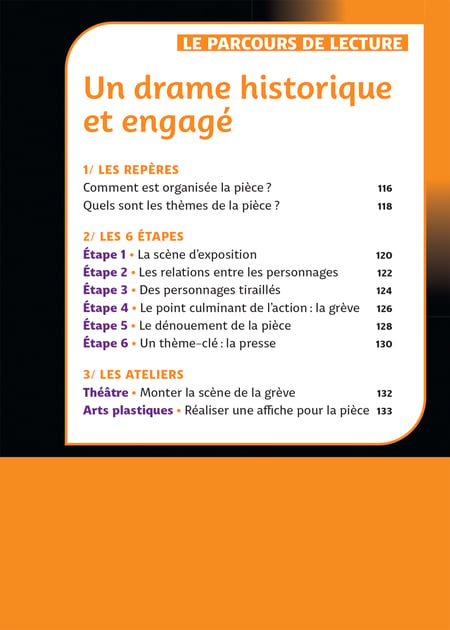 LE PARCOURS DE LECTURE

Un drame historique et engagé

1/ LES REPÈRES

Comment est organisée la pièce ? 116

Quels sont les thèmes de la pièce ? 118

2/ LES 6 ÉTAPES

Étape 1 • La scène d'exposition 120

Étape 2 • Les relations entre les personnages 122

Étape 3 • Des personnages tiraillés 124

Étape 4 • Le point culminant de l'action : la grève 126

Étape 5 • Le dénouement de la pièce 128

Étape 6 • Un thème-clé : la presse 130

3/ LES ATELIERS

Théâtre • Monter la scène de la grève 132

Arts plastiques • Réaliser une affiche pour la pièce 133